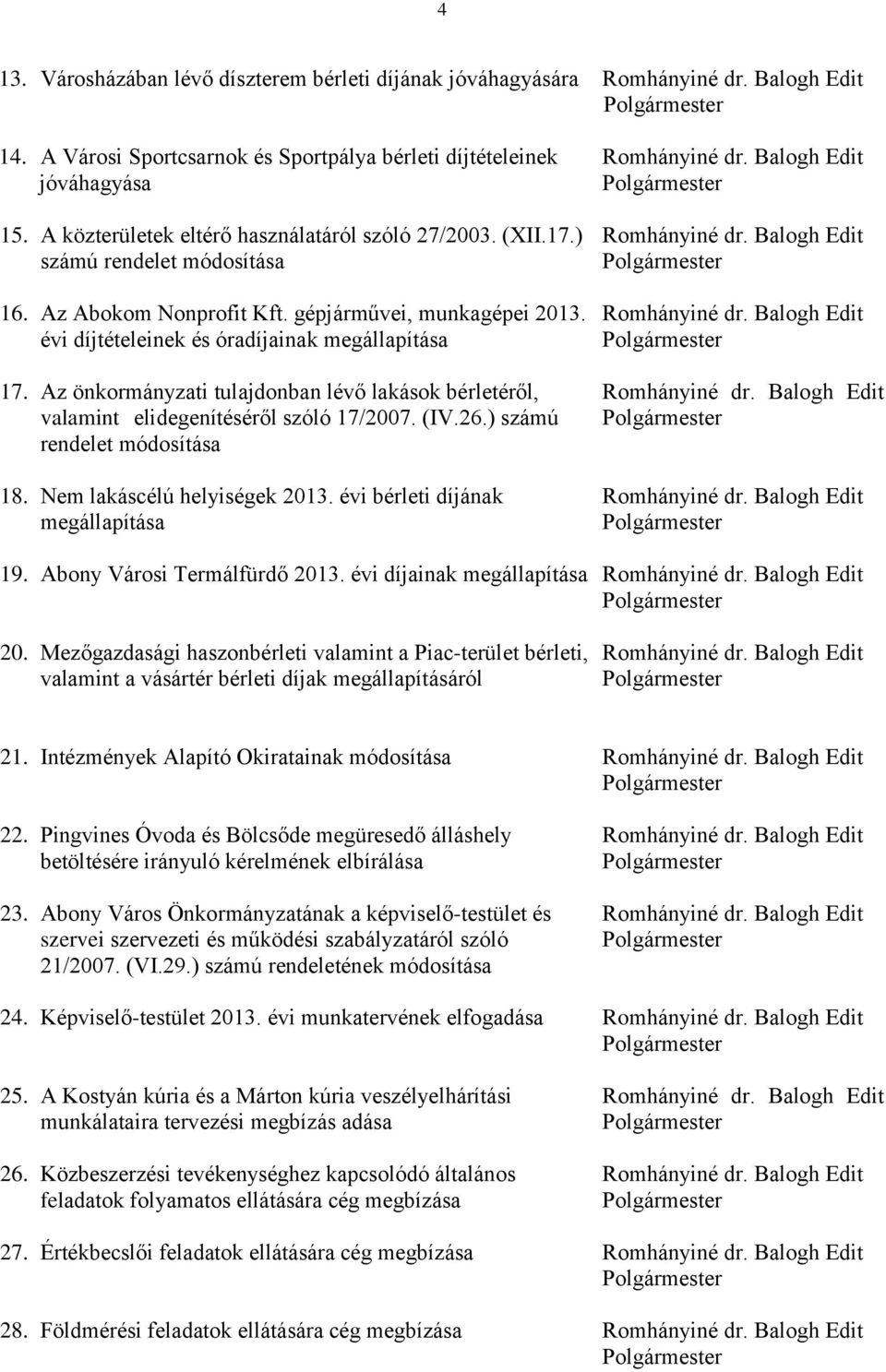 4

13. Városházában lévő díszterem bérleti díjának jóváhagyására Romhányiné dr. Balogh Edit Polgármester

14. A Városi Sportcsarnok és Sportpálya bérleti díjtételeinek jóváhagyása Romhányiné dr. Balogh Edit Polgármester

15. A közterületek eltérő használatáról szóló 27/2003. (XII.17.) számú rendelet módosítása Romhányiné dr. Balogh Edit Polgármester

16. Az Abokom Nonprofit Kft. gépjárművei, munkagépei 2013. évi díjtételeinek és óradíjainak megállapítása Romhányiné dr. Balogh Edit Polgármester

17. Az önkormányzati tulajdonban lévő lakások bérletéről, valamint elidegenítéséről szóló 17/2007. (IV.26.) számú rendelet módosítása Romhányiné dr. Balogh Edit Polgármester

18. Nem lakáscélú helyiségek 2013. évi bérleti díjának megállapítása Romhányiné dr. Balogh Edit Polgármester

19. Abony Városi Termálfürdő 2013. évi díjainak megállapítása Romhányiné dr. Balogh Edit Polgármester

20. Mezőgazdasági haszonbérleti valamint a Piac-terület bérleti, valamint a vásártér bérleti díjak megállapításáról Romhányiné dr. Balogh Edit Polgármester

21. Intézmények Alapító Okiratainak módosítása Romhányiné dr. Balogh Edit Polgármester

22. Pingvines Óvoda és Bölcsőde megüresedő álláshely betöltésére irányuló kérelmének elbírálása Romhányiné dr. Balogh Edit Polgármester

23. Abony Város Önkormányzatának a képviselő-testület és szervei szervezeti és működési szabályzatáról szóló 21/2007. (VI.29.) számú rendeletének módosítása Romhányiné dr. Balogh Edit Polgármester

24. Képviselő-testület 2013. évi munkatervének elfogadása Romhányiné dr. Balogh Edit Polgármester

25. A Kostyán kúria és a Márton kúria veszélyelhárítási munkálataira tervezési megbízás adása Romhányiné dr. Balogh Edit Polgármester

26. Közbeszerzési tevékenységhez kapcsolódó általános feladatok folyamatos ellátására cég megbízása Romhányiné dr. Balogh Edit Polgármester

27. Értékbecslői feladatok ellátására cég megbízása Romhányiné dr. Balogh Edit Polgármester

28. Földmérési feladatok ellátására cég megbízása Romhányiné dr. Balogh Edit Polgármester